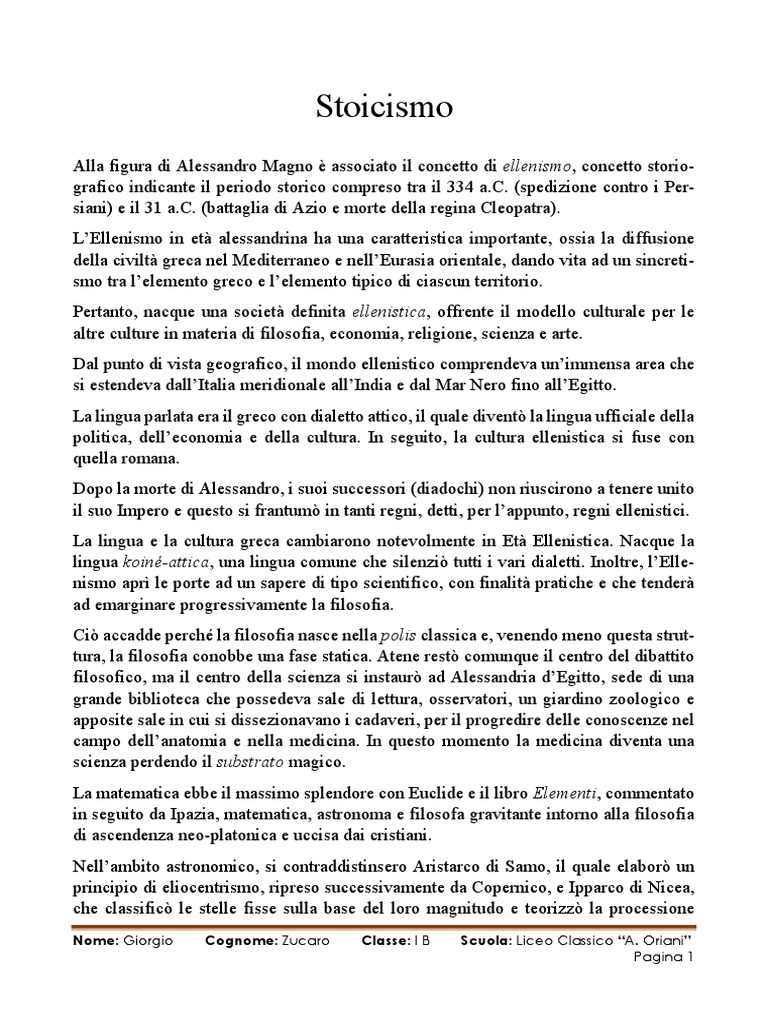 Stoicismo

Alla figura di Alessandro Magno è associato il concetto di ellenismo, concetto storiografico indicante il periodo storico compreso tra il 334 a.C. (spedizione contro i Persiani) e il 31 a.C. (battaglia di Azio e morte della regina Cleopatra).

L'Ellenismo in età alessandrina ha una caratteristica importante, ossia la diffusione della civiltà greca nel Mediterraneo e nell'Eurasia orientale, dando vita ad un sincretismo tra l'elemento greco e l'elemento tipico di ciascun territorio.

Pertanto, nacque una società definita ellenistica, offrente il modello culturale per le altre culture in materia di filosofia, economia, religione, scienza e arte.

Dal punto di vista geografico, il mondo ellenistico comprendeva un'immensa area che si estendeva dall'Italia meridionale all'India e dal Mar Nero fino all'Egitto.

La lingua parlata era il greco con dialetto attico, il quale diventò la lingua ufficiale della politica, dell'economia e della cultura. In seguito, la cultura ellenistica si fuse con quella romana.

Dopo la morte di Alessandro, i suoi successori (diadochi) non riuscirono a tenere unito il suo Impero e questo si frantumò in tanti regni, detti, per l'appunto, regni ellenistici.

La lingua e la cultura greca cambiarono notevolmente in Età Ellenistica. Nacque la lingua koiné-attica, una lingua comune che silenziò tutti i vari dialetti. Inoltre, l'Ellenismo aprì le porte ad un sapere di tipo scientifico, con finalità pratiche e che tenderà ad emarginare progressivamente la filosofia.

Ciò accadde perché la filosofia nasce nella polis classica e, venendo meno questa struttura, la filosofia conobbe una fase statica. Atene restò comunque il centro del dibattito filosofico, ma il centro della scienza si instaurò ad Alessandria d'Egitto, sede di una grande biblioteca che possedeva sale di lettura, osservatori, un giardino zoologico e apposite sale in cui si dissezionavano i cadaveri, per il progredire delle conoscenze nel campo dell'anatomia e nella medicina. In questo momento la medicina diventa una scienza perdendo il substrato magico.

La matematica ebbe il massimo splendore con Euclide e il libro Elementi, commentato in seguito da Ipazia, matematica, astronoma e filosofa gravitante intorno alla filosofia di ascendenza neo-platonica e uccisa dai cristiani.

Nell'ambito astronomico, si contraddistinsero Aristarco di Samo, il quale elaborò un principio di eliocentrismo, ripreso successivamente da Copernico, e Ipparco di Nicea, che classificò le stelle fisse sulla base del loro magnitudo e teorizzò la processione

Nome: Giorgio Cognome: Zucaro Classe: I B Scuola: Liceo Classico "A. Oriani"
Pagina 1